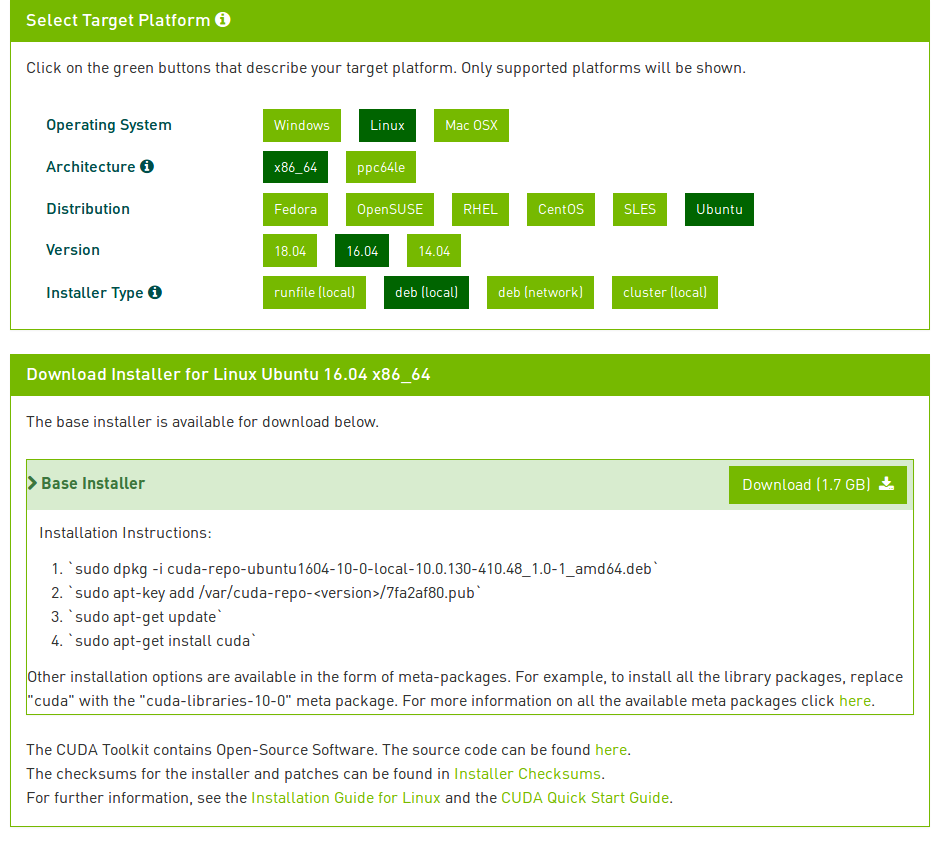 Select Target Platform

Click on the green buttons that describe your target platform. Only supported platforms will be shown.

Operating System Windows Linux Mac OSX

Architecture x86_64 ppc64le

Distribution Fedora OpenSUSE RHEL CentOS SLES Ubuntu

Version 18.04 16.04 14.04

Installer Type runfile (local) deb (local) deb (network) cluster (local)

Download Installer for Linux Ubuntu 16.04 x86_64

The base installer is available for download below.

Base Installer

Download (1.7 GB)

Installation Instructions:

1. `sudo dpkg -i cuda-repo-ubuntu1604-10-0-local-10.0.130-410.48_1.0-1_amd64.deb`
2. `sudo apt-key add /var/cuda-repo-<version>/7fa2af80.pub`
3. `sudo apt-get update`
4. `sudo apt-get install cuda`

Other installation options are available in the form of meta-packages. For example, to install all the library packages, replace "cuda" with the "cuda-libraries-10-0" meta package. For more information on all the available meta packages click here.

The CUDA Toolkit contains Open-Source Software. The source code can be found here.
The checksums for the installer and patches can be found in Installer Checksums.
For further information, see the Installation Guide for Linux and the CUDA Quick Start Guide.